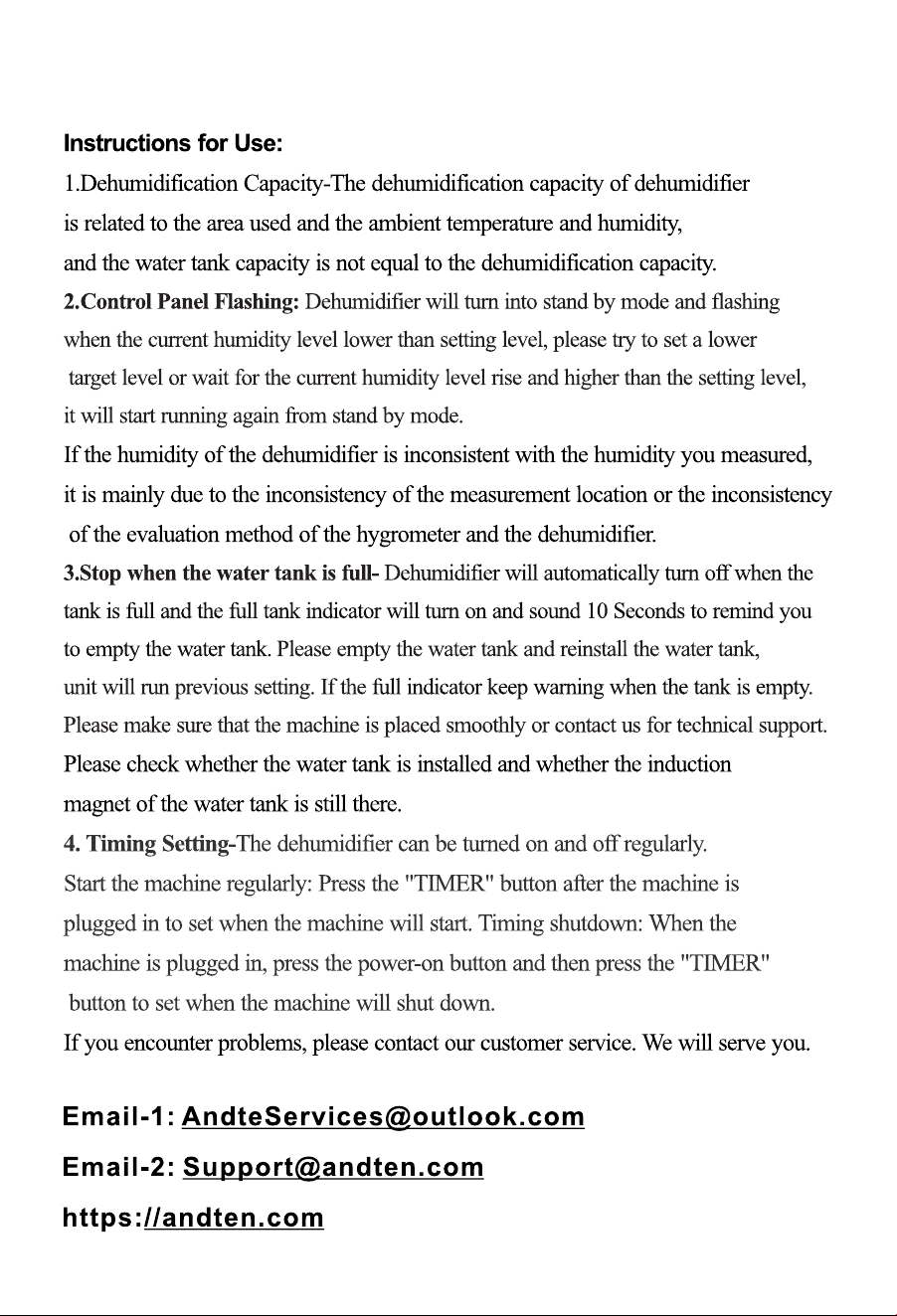 Instructions for Use:

1.Dehumidification Capacity-The dehumidification capacity of dehumidifier is related to the area used and the ambient temperature and humidity, and the water tank capacity is not equal to the dehumidification capacity.

2.Control Panel Flashing: Dehumidifier will turn into stand by mode and flashing when the current humidity level lower than setting level, please try to set a lower target level or wait for the current humidity level rise and higher than the setting level, it will start running again from stand by mode.

If the humidity of the dehumidifier is inconsistent with the humidity you measured, it is mainly due to the inconsistency of the measurement location or the inconsistency of the evaluation method of the hygrometer and the dehumidifier.

3.Stop when the water tank is full- Dehumidifier will automatically turn off when the tank is full and the full tank indicator will turn on and sound 10 Seconds to remind you to empty the water tank. Please empty the water tank and reinstall the water tank, unit will run previous setting. If the full indicator keep warning when the tank is empty. Please make sure that the machine is placed smoothly or contact us for technical support.

Please check whether the water tank is installed and whether the induction magnet of the water tank is still there.

4. Timing Setting-The dehumidifier can be turned on and off regularly.

Start the machine regularly: Press the "TIMER" button after the machine is plugged in to set when the machine will start. Timing shutdown: When the machine is plugged in, press the power-on button and then press the "TIMER" button to set when the machine will shut down.

If you encounter problems, please contact our customer service. We will serve you.

Email-1: AndteServices@outlook.com

Email-2: Support@andten.com

https://andten.com